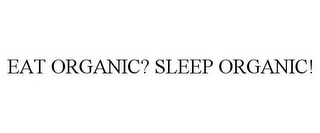 EAT ORGANIC? SLEEP ORGANIC!